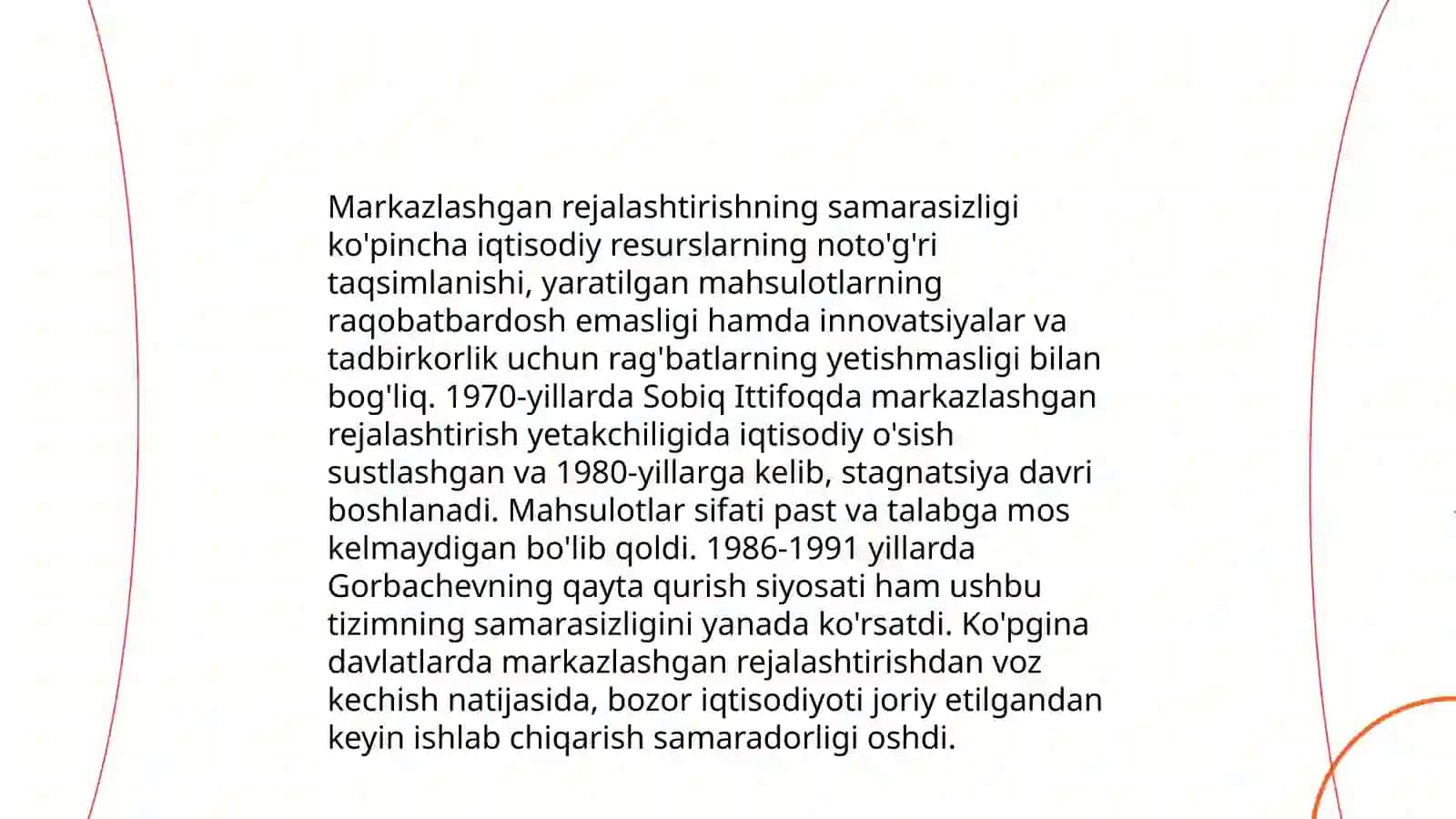 Markazlashgan rejalashtirishning samarasizligi ko'pincha iqtisodiy resurslarning noto'g'ri taqsimlanishi, yaratilgan mahsulotlarning raqobatbardosh emasligi hamda innovatsiyalar va tadbirkorlik uchun rag'batlarning yetishmasligi bilan bog'liq. 1970-yillarda Sobiq Ittifoqda markazlashgan rejalashtirish yetakchiligida iqtisodiy o'sish sustlashgan va 1980-yillarga kelib, stagnatsiya davri boshlanadi. Mahsulotlar sifati past va talabga mos kelmaydigan bo'lib qoldi. 1986-1991 yillarda Gorbachevning qayta qurish siyosati ham ushbu tizimning samarasizligini yanada ko'rsatdi. Ko'pgina davlatlarda markazlashgan rejalashtirishdan voz kechish natijasida, bozor iqtisodiyoti joriy etilgandan keyin ishlab chiqarish samaradorligi oshdi.